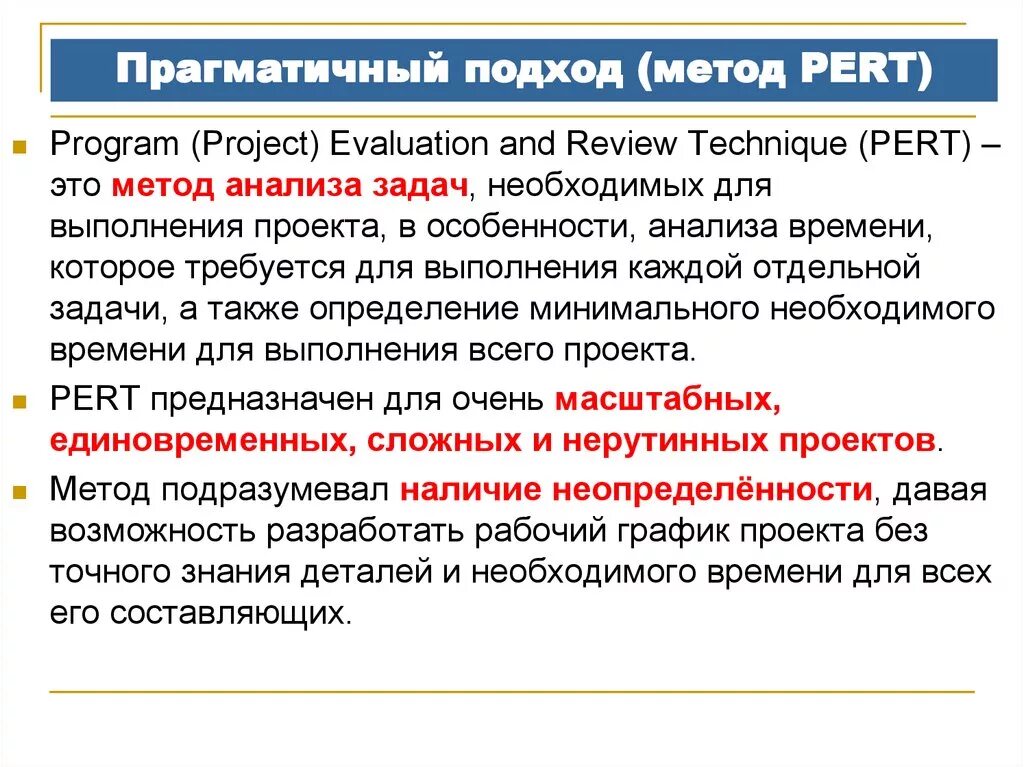 Прагматичный подход (метод PERT)

Program (Project) Evaluation and Review Technique (PERT) – это метод анализа задач, необходимых для выполнения проекта, в особенности, анализа времени, которое требуется для выполнения каждой отдельной задачи, а также определение минимального необходимого времени для выполнения всего проекта.

PERT предназначен для очень масштабных, единовременных, сложных и нерутинных проектов.

Метод подразумевал наличие неопределённости, давая возможность разработать рабочий график проекта без точного знания деталей и необходимого времени для всех его составляющих.